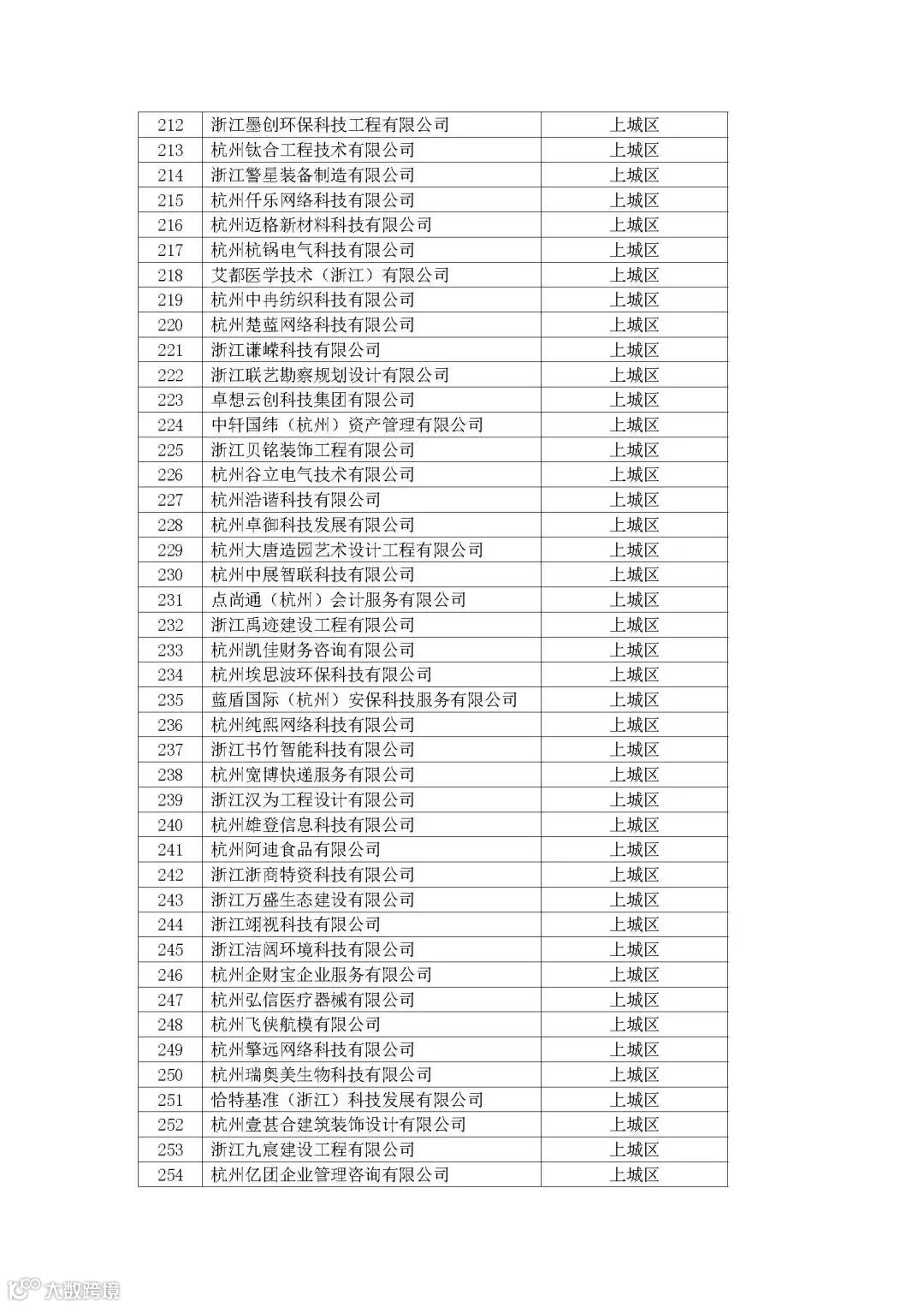 | 212 | 浙江墨创环保科技工程有限公司 | 上城区 |
|---|---|---|
| 213 | 杭州钛合工程技术有限公司 | 上城区 |
| 214 | 浙江警星装备制造有限公司 | 上城区 |
| 215 | 杭州仟乐网络科技有限公司 | 上城区 |
| 216 | 杭州迈格新材料科技有限公司 | 上城区 |
| 217 | 杭州杭锅电气科技有限公司 | 上城区 |
| 218 | 艾都医学技术（浙江）有限公司 | 上城区 |
| 219 | 杭州中冉纺织科技有限公司 | 上城区 |
| 220 | 杭州楚蓝网络科技有限公司 | 上城区 |
| 221 | 浙江谦嵘科技有限公司 | 上城区 |
| 222 | 浙江联艺勘察规划设计有限公司 | 上城区 |
| 223 | 卓想云创科技集团有限公司 | 上城区 |
| 224 | 中轩国纬（杭州）资产管理有限公司 | 上城区 |
| 225 | 浙江贝铭装饰工程有限公司 | 上城区 |
| 226 | 杭州谷立电气技术有限公司 | 上城区 |
| 227 | 杭州浩谱科技有限公司 | 上城区 |
| 228 | 杭州卓御科技发展有限公司 | 上城区 |
| 229 | 杭州大唐造园艺术设计工程有限公司 | 上城区 |
| 230 | 杭州中展智联科技有限公司 | 上城区 |
| 231 | 点尚通（杭州）会计服务有限公司 | 上城区 |
| 232 | 浙江禹迹建设工程有限公司 | 上城区 |
| 233 | 杭州凯佳财务咨询有限公司 | 上城区 |
| 234 | 杭州埃思波环保科技有限公司 | 上城区 |
| 235 | 蓝盾国际（杭州）安保科技服务有限公司 | 上城区 |
| 236 | 杭州纯熙网络科技有限公司 | 上城区 |
| 237 | 浙江书竹智能科技有限公司 | 上城区 |
| 238 | 杭州宽博快递服务有限公司 | 上城区 |
| 239 | 浙江汉为工程设计有限公司 | 上城区 |
| 240 | 杭州雄登信息科技有限公司 | 上城区 |
| 241 | 杭州阿迪食品有限公司 | 上城区 |
| 242 | 浙江浙商特资科技有限公司 | 上城区 |
| 243 | 浙江万盛生态建设有限公司 | 上城区 |
| 244 | 浙江翊视科技有限公司 | 上城区 |
| 245 | 浙江洁阔环境科技有限公司 | 上城区 |
| 246 | 杭州企财宝企业服务有限公司 | 上城区 |
| 247 | 杭州弘信医疗器械有限公司 | 上城区 |
| 248 | 杭州飞侠航模有限公司 | 上城区 |
| 249 | 杭州擎远网络科技有限公司 | 上城区 |
| 250 | 杭州瑞奥美生物科技有限公司 | 上城区 |
| 251 | 恰特基准（浙江）科技发展有限公司 | 上城区 |
| 252 | 杭州壹甚合建筑装饰设计有限公司 | 上城区 |
| 253 | 浙江九宸建设工程有限公司 | 上城区 |
| 254 | 杭州亿团企业管理咨询有限公司 | 上城区 |

大数跨境